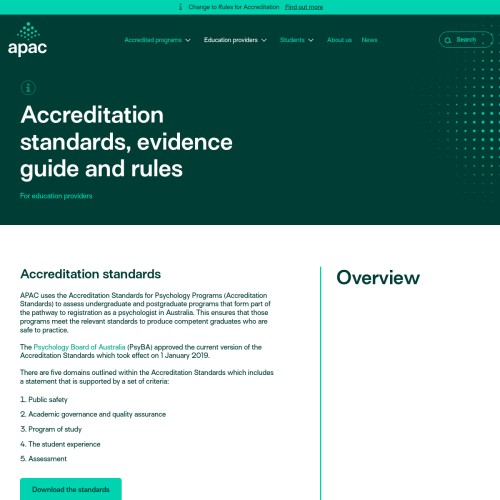 Change to Rules for Accreditation Find out more

apac

Accredited programs Education providers Students About us News

Search

Accreditation standards, evidence guide and rules

For education providers

Accreditation standards

APAC uses the Accreditation Standards for Psychology Programs (Accreditation Standards) to assess undergraduate and postgraduate programs that form part of the pathway to registration as a psychologist in Australia. This ensures that those programs meet the relevant standards to produce competent graduates who are safe to practice.

The Psychology Board of Australia (PsyBA) approved the current version of the Accreditation Standards which took effect on 1 January 2019.

There are five domains outlined within the Accreditation Standards which includes a statement that is supported by a set of criteria:

1. Public safety
2. Academic governance and quality assurance
3. Program of study
4. The student experience
5. Assessment

Download the standards

Overview